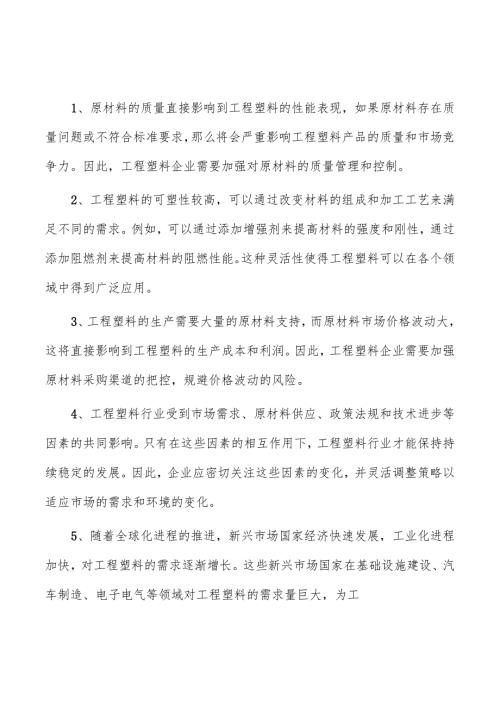 1、原材料的质量直接影响到工程塑料的性能表现，如果原材料存在质量问题或不符合标准要求，那么将会严重影响工程塑料产品的质量和市场竞争力。因此，工程塑料企业需要加强对原材料的质量管理和控制。

2、工程塑料的可塑性较高，可以通过改变材料的组成和加工工艺来满足不同的需求。例如，可以通过添加增强剂来提高材料的强度和刚性，通过添加阻燃剂来提高材料的阻燃性能。这种灵活性使得工程塑料可以在各个领域中得到广泛应用。

3、工程塑料的生产需要大量的原材料支持，而原材料市场价格波动大，这将直接影响到工程塑料的生产成本和利润。因此，工程塑料企业需要加强原材料采购渠道的把控，规避价格波动的风险。

4、工程塑料行业受到市场需求、原材料供应、政策法规和技术进步等因素的共同影响。只有在这些因素的相互作用下，工程塑料行业才能保持持续稳定的发展。因此，企业应密切关注这些因素的变化，并灵活调整策略以适应市场的需求和环境的变化。

5、随着全球化进程的推进，新兴市场国家经济快速发展，工业化进程加快，对工程塑料的需求逐渐增长。这些新兴市场国家在基础设施建设、汽车制造、电子电气等领域对工程塑料的需求量巨大，为工